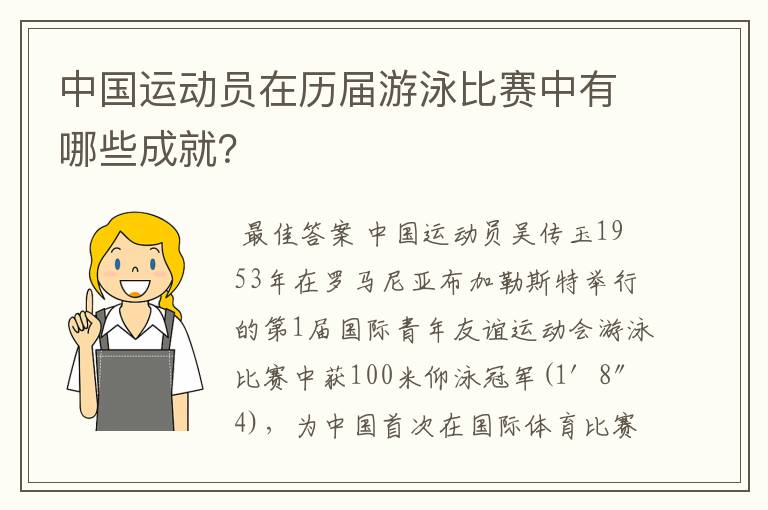 中国运动员在历届游泳比赛中有哪些成就?

最佳答案 中国运动员吴传玉1953年在罗马尼亚布加勒斯特举行的第1届国际青年友谊运动会游泳比赛中获100米仰泳冠军（1′8″4），为中国首次在国际体育比赛